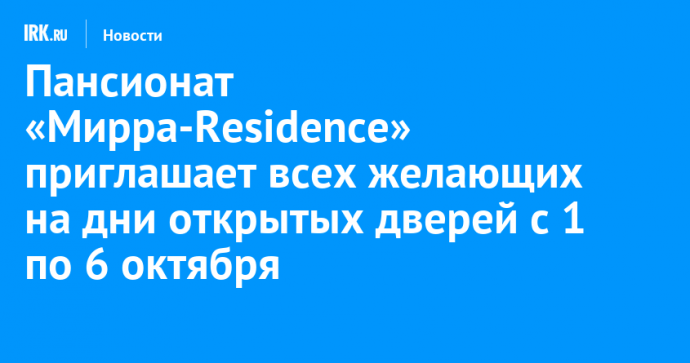 IRK.RU Новости

Пансионат «Мирра-Residence» приглашает всех желающих на дни открытых дверей с 1 по 6 октября